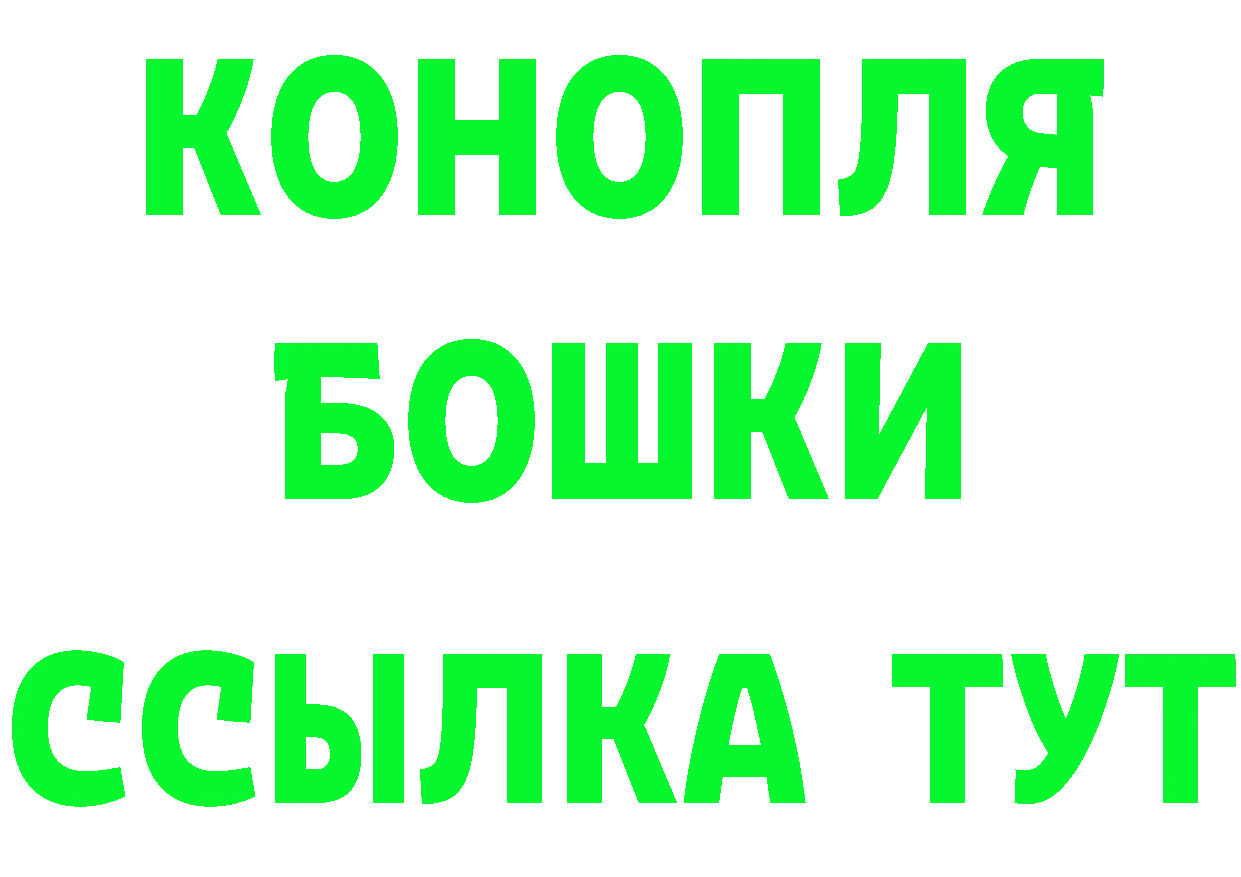 КОНОПЛЯ БОШКИ ССЫЛКА ТУТ